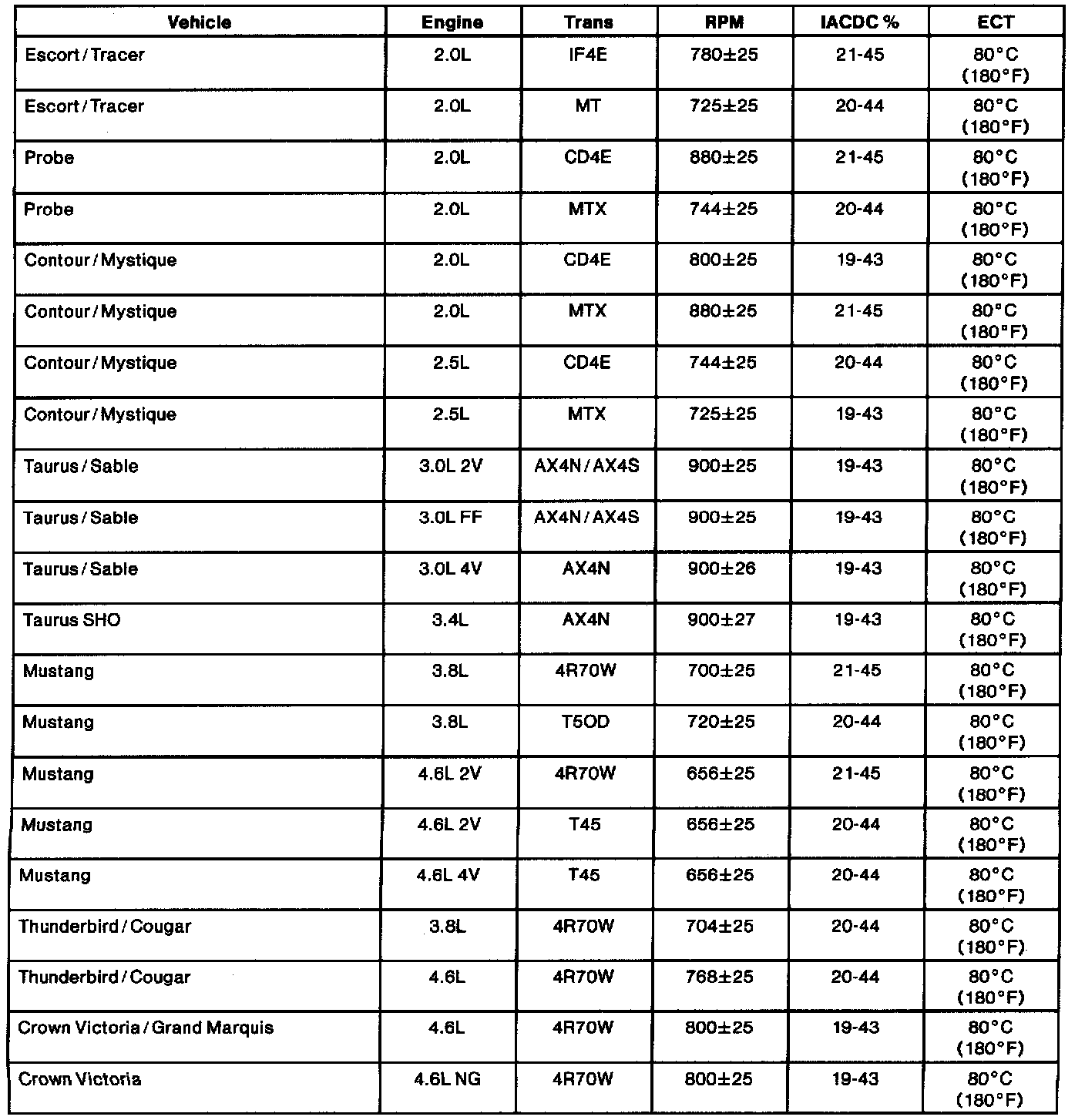 | Vehicle | Engine | Trans | RPM | IACDC % | ECT |
|---|---|---|---|---|---|
| Escort / Tracer | 2.0L | IF4E | 780±25 | 21-45 | 80°C (180°F) |
| Escort / Tracer | 2.0L | MT | 725±25 | 20-44 | 80°C (180°F) |
| Probe | 2.0L | CD4E | 880±25 | 21-45 | 80°C (180°F) |
| Probe | 2.0L | MTX | 744±25 | 20-44 | 80°C (180°F) |
| Contour / Mystique | 2.0L | CD4E | 800±25 | 19-43 | 80°C (180°F) |
| Contour / Mystique | 2.0L | MTX | 880±25 | 21-45 | 80°C (180°F) |
| Contour / Mystique | 2.5L | CD4E | 744±25 | 20-44 | 80°C (180°F) |
| Contour / Mystique | 2.5L | MTX | 725±25 | 19-43 | 80°C (180°F) |
| Taurus / Sable | 3.0L 2V | AX4N / AX4S | 900±25 | 19-43 | 80°C (180°F) |
| Taurus / Sable | 3.0L FF | AX4N / AX4S | 900±25 | 19-43 | 80°C (180°F) |
| Taurus / Sable | 3.0L 4V | AX4N | 900±26 | 19-43 | 80°C (180°F) |
| Taurus SHO | 3.4L | AX4N | 900±27 | 19-43 | 80°C (180°F) |
| Mustang | 3.8L | 4R70W | 700±25 | 21-45 | 80°C (180°F) |
| Mustang | 3.8L | T5OD | 720±25 | 20-44 | 80°C (180°F) |
| Mustang | 4.6L 2V | 4R70W | 656±25 | 21-45 | 80°C (180°F) |
| Mustang | 4.6L 2V | T45 | 656±25 | 20-44 | 80°C (180°F) |
| Mustang | 4.6L 4V | T45 | 656±25 | 20-44 | 80°C (180°F) |
| Thunderbird / Cougar | 3.8L | 4R70W | 704±25 | 20-44 | 80°C (180°F) |
| Thunderbird / Cougar | 4.6L | 4R70W | 768±25 | 20-44 | 80°C (180°F) |
| Crown Victoria / Grand Marquis | 4.6L | 4R70W | 800±25 | 19-43 | 80°C (180°F) |
| Crown Victoria | 4.6L NG | 4R70W | 800±25 | 19-43 | 80°C (180°F) |